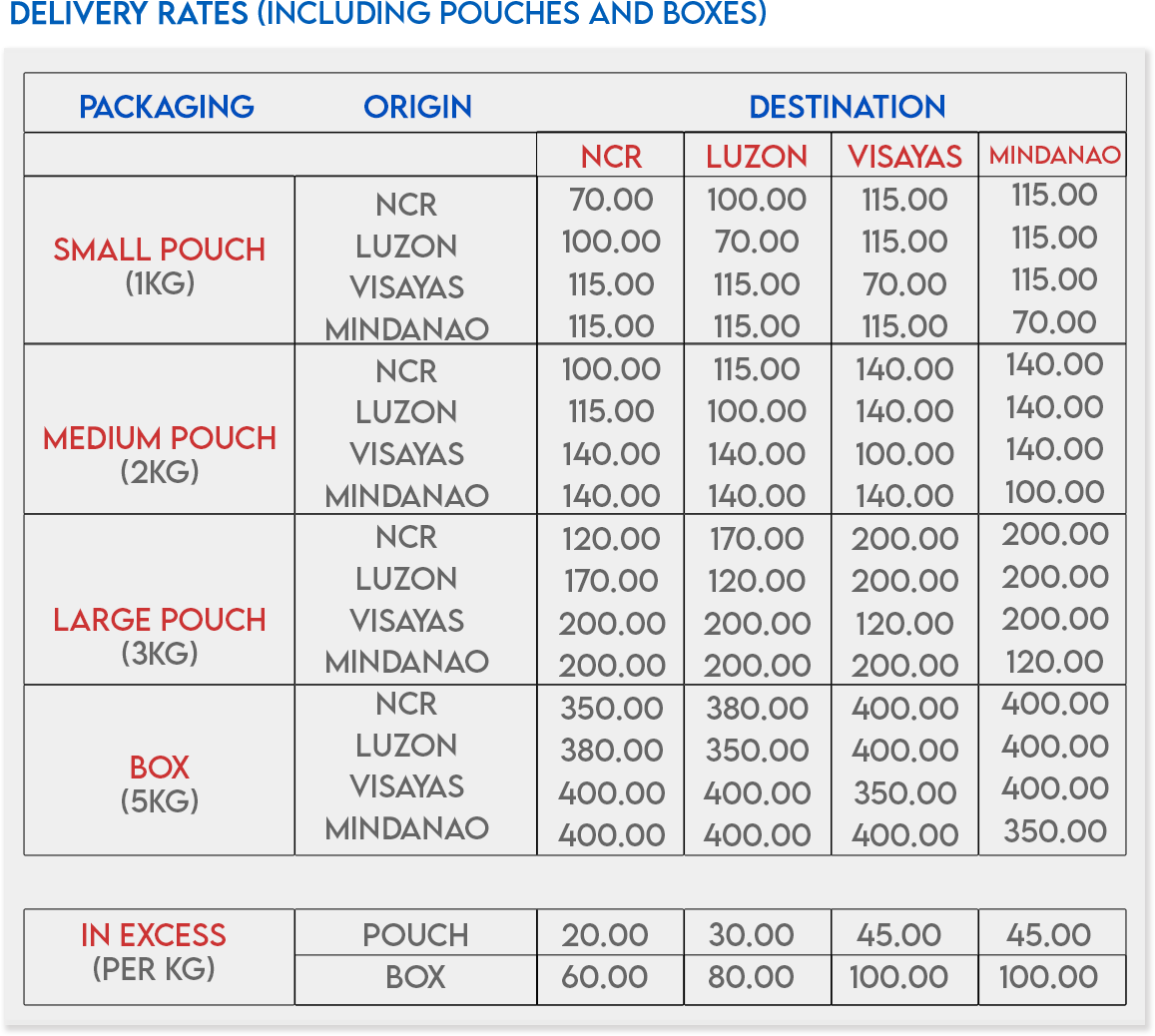 DELIVERY RATES (INCLUDING POUCHES AND BOXES)

| PACKAGING | ORIGIN | DESTINATION | | | |
|---|---|---|---|---|---|
| | | NCR | LUZON | VISAYAS | MINDANAO |
| SMALL POUCH (1KG) | NCR | 70.00 | 100.00 | 115.00 | 115.00 |
| | LUZON | 100.00 | 70.00 | 115.00 | 115.00 |
| | VISAYAS | 115.00 | 115.00 | 70.00 | 115.00 |
| | MINDANAO | 115.00 | 115.00 | 115.00 | 70.00 |
| MEDIUM POUCH (2KG) | NCR | 100.00 | 115.00 | 140.00 | 140.00 |
| | LUZON | 115.00 | 100.00 | 140.00 | 140.00 |
| | VISAYAS | 140.00 | 140.00 | 100.00 | 140.00 |
| | MINDANAO | 140.00 | 140.00 | 140.00 | 100.00 |
| LARGE POUCH (3KG) | NCR | 120.00 | 170.00 | 200.00 | 200.00 |
| | LUZON | 170.00 | 120.00 | 200.00 | 200.00 |
| | VISAYAS | 200.00 | 200.00 | 120.00 | 200.00 |
| | MINDANAO | 200.00 | 200.00 | 200.00 | 120.00 |
| BOX (5KG) | NCR | 350.00 | 380.00 | 400.00 | 400.00 |
| | LUZON | 380.00 | 350.00 | 400.00 | 400.00 |
| | VISAYAS | 400.00 | 400.00 | 350.00 | 400.00 |
| | MINDANAO | 400.00 | 400.00 | 400.00 | 350.00 |

| IN EXCESS (PER KG) | POUCH | 20.00 | 30.00 | 45.00 | 45.00 |
|---|---|---|---|---|---|
| | BOX | 60.00 | 80.00 | 100.00 | 100.00 |